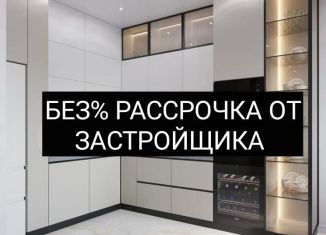 БЕЗ% РАССРОЧКА ОТ ЗАСТРОЙЩИКА